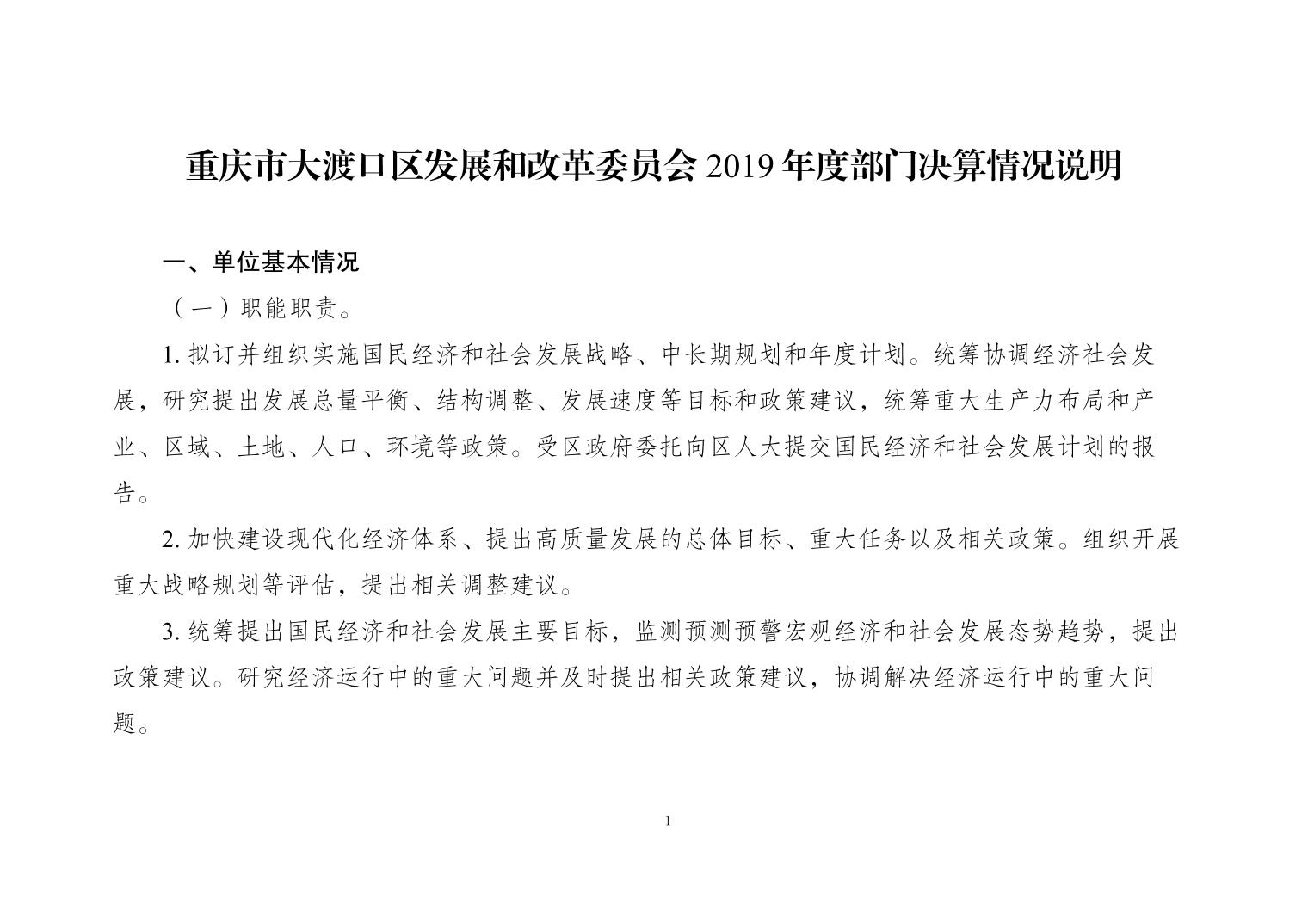 重庆市大渡口区发展和改革委员会 2019 年度部门决算情况说明

一、单位基本情况

（一）职能职责。

1. 拟订并组织实施国民经济和社会发展战略、中长期规划和年度计划。统筹协调经济社会发展，研究提出发展总量平衡、结构调整、发展速度等目标和政策建议，统筹重大生产力布局和产业、区域、土地、人口、环境等政策。受区政府委托向区人大提交国民经济和社会发展计划的报告。

2. 加快建设现代化经济体系、提出高质量发展的总体目标、重大任务以及相关政策。组织开展重大战略规划等评估，提出相关调整建议。

3. 统筹提出国民经济和社会发展主要目标，监测预测预警宏观经济和社会发展态势趋势，提出政策建议。研究经济运行中的重大问题并及时提出相关政策建议，协调解决经济运行中的重大问题。

1